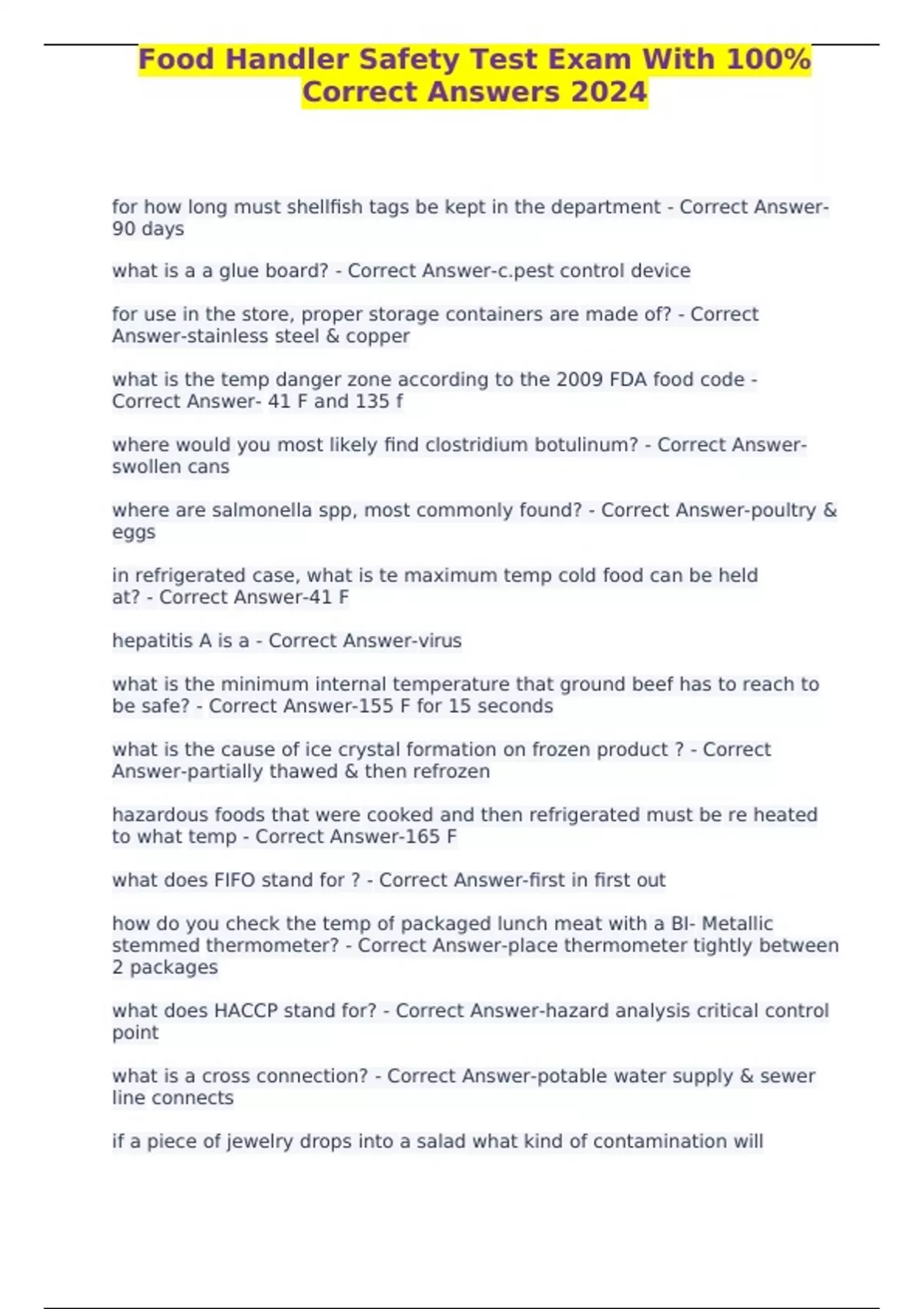 Food Handler Safety Test Exam With 100% Correct Answers 2024

for how long must shellfish tags be kept in the department - Correct Answer-90 days

what is a a glue board? - Correct Answer-c.pest control device

for use in the store, proper storage containers are made of? - Correct Answer-stainless steel & copper

what is the temp danger zone according to the 2009 FDA food code - Correct Answer- 41 F and 135 f

where would you most likely find clostridium botulinum? - Correct Answer-swollen cans

where are salmonella spp, most commonly found? - Correct Answer-poultry & eggs

in refrigerated case, what is te maximum temp cold food can be held at? - Correct Answer-41 F

hepatitis A is a - Correct Answer-virus

what is the minimum internal temperature that ground beef has to reach to be safe? - Correct Answer-155 F for 15 seconds

what is the cause of ice crystal formation on frozen product ? - Correct Answer-partially thawed & then refrozen

hazardous foods that were cooked and then refrigerated must be re heated to what temp - Correct Answer-165 F

what does FIFO stand for ? - Correct Answer-first in first out

how do you check the temp of packaged lunch meat with a BI- Metallic stemmed thermometer? - Correct Answer-place thermometer tightly between 2 packages

what does HACCP stand for? - Correct Answer-hazard analysis critical control point

what is a cross connection? - Correct Answer-potable water supply & sewer line connects

if a piece of jewelry drops into a salad what kind of contamination will